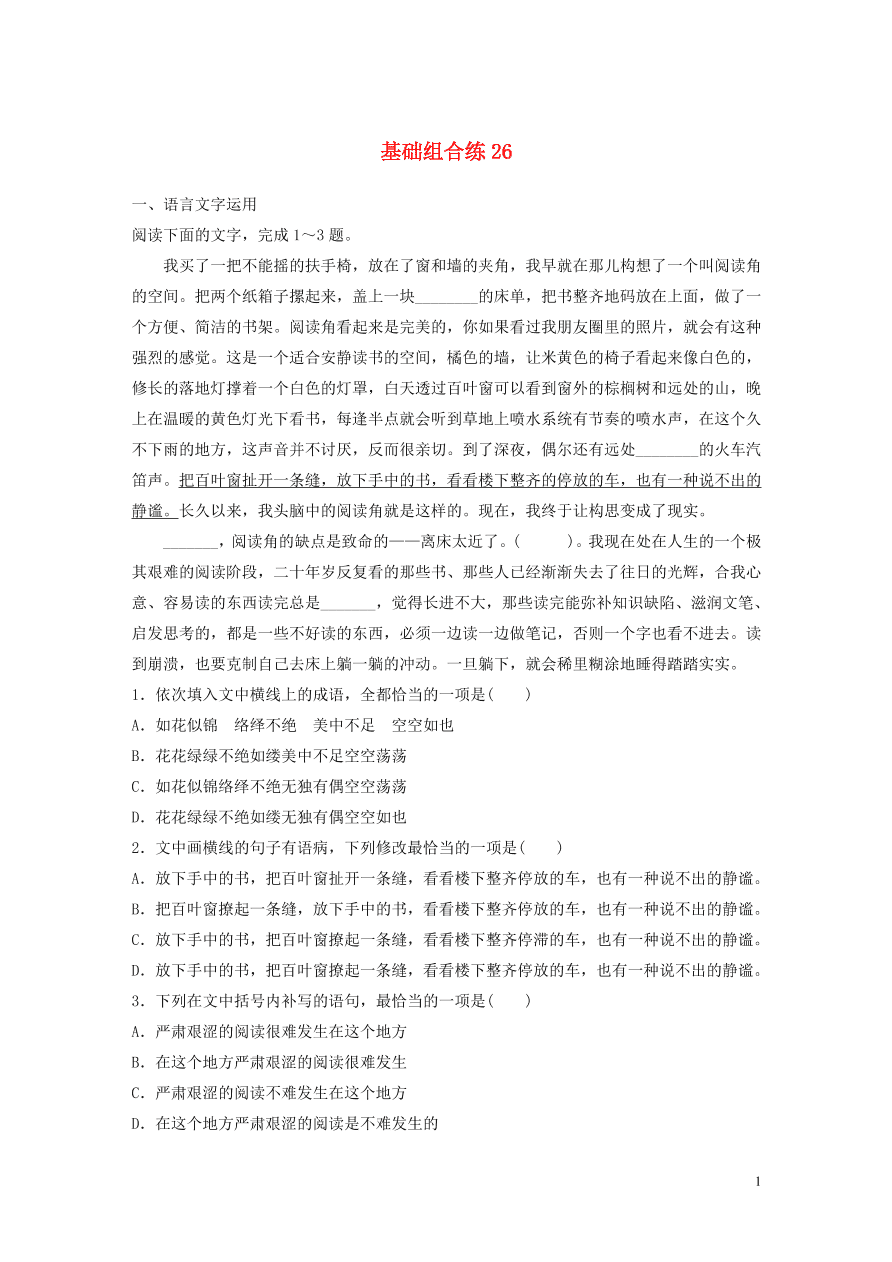 基础组合练 26

一、语言文字运用

阅读下面的文字，完成 1～3 题。

我买了一把不能摇的扶手椅，放在了窗和墙的夹角，我早就在那儿构想了一个叫阅读角的空间。把两个纸箱子摞起来，盖上一块________的床单，把书整齐地码放在上面，做了一个方便、简洁的书架。阅读角看起来是完美的，你如果看过我朋友圈里的照片，就会有这种强烈的感觉。这是一个适合安静读书的空间，橘色的墙，让米黄色的椅子看起来像白色的，修长的落地灯撑着一个白色的灯罩，白天透过百叶窗可以看到窗外的棕榈树和远处的山，晚上在温暖的黄色灯光下看书，每逢半点就会听到草地上喷水系统有节奏的喷水声，在这个久不下雨的地方，这声音并不讨厌，反而很亲切。到了深夜，偶尔还有远处________的火车汽笛声。把百叶窗扯开一条缝，放下手中的书，看看楼下整齐的停放的车，也有一种说不出的静谧。长久以来，我头脑中的阅读角就是这样的。现在，我终于让构思变成了现实。

_______，阅读角的缺点是致命的——离床太近了。(　　)。我现在处在人生的一个极其艰难的阅读阶段，二十年岁反复看的那些书、那些人已经渐渐失去了往日的光辉，合我心意、容易读的东西读完总是_______，觉得长进不大，那些读完能弥补知识缺陷、滋润文笔、启发思考的，都是一些不好读的东西，必须一边读一边做笔记，否则一个字也看不进去。读到崩溃，也要克制自己去床上躺一躺的冲动。一旦躺下，就会稀里糊涂地睡得踏踏实实。

1．依次填入文中横线上的成语，全都恰当的一项是(　　)

A．如花似锦　络绎不绝　美中不足　空空如也

B．花花绿绿不绝如缕美中不足空空荡荡

C．如花似锦络绎不绝无独有偶空空荡荡

D．花花绿绿不绝如缕无独有偶空空如也

2．文中画横线的句子有语病，下列修改最恰当的一项是(　　)

A．放下手中的书，把百叶窗扯开一条缝，看看楼下整齐停放的车，也有一种说不出的静谧。

B．把百叶窗撩起一条缝，放下手中的书，看看楼下整齐停放的车，也有一种说不出的静谧。

C．放下手中的书，把百叶窗撩起一条缝，看看楼下整齐停滞的车，也有一种说不出的静谧。

D．放下手中的书，把百叶窗撩起一条缝，看看楼下整齐停放的车，也有一种说不出的静谧。

3．下列在文中括号内补写的语句，最恰当的一项是(　　)

A．严肃艰涩的阅读很难发生在这个地方

B．在这个地方严肃艰涩的阅读很难发生

C．严肃艰涩的阅读不难发生在这个地方

D．在这个地方严肃艰涩的阅读是不难发生的

1